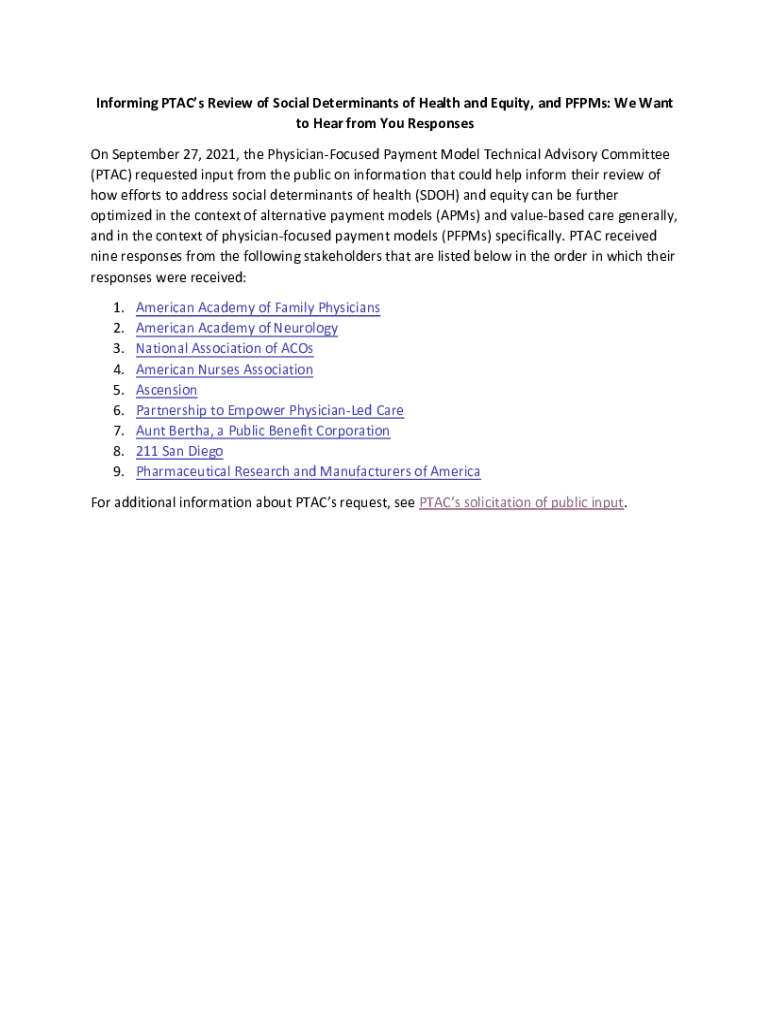 Informing PTAC's Review of Social Determinants of Health and Equity, and PFPMs: We Want to Hear from You Responses

On September 27, 2021, the Physician-Focused Payment Model Technical Advisory Committee (PTAC) requested input from the public on information that could help inform their review of how efforts to address social determinants of health (SDOH) and equity can be further optimized in the context of alternative payment models (APMs) and value-based care generally, and in the context of physician-focused payment models (PFPMs) specifically. PTAC received nine responses from the following stakeholders that are listed below in the order in which their responses were received:

1. American Academy of Family Physicians
2. American Academy of Neurology
3. National Association of ACOs
4. American Nurses Association
5. Ascension
6. Partnership to Empower Physician-Led Care
7. Aunt Bertha, a Public Benefit Corporation
8. 211 San Diego
9. Pharmaceutical Research and Manufacturers of America

For additional information about PTAC's request, see PTAC's solicitation of public input.